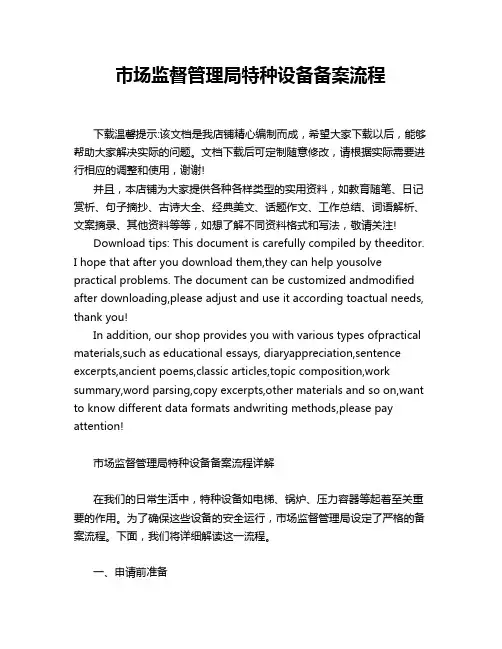 市场监督管理局特种设备备案流程

下载温馨提示:该文档是我店铺精心编制而成，希望大家下载以后，能够帮助大家解决实际的问题。文档下载后可定制随意修改，请根据实际需要进行相应的调整和使用，谢谢!

并且，本店铺为大家提供各种各样类型的实用资料，如教育随笔、日记赏析、句子摘抄、古诗大全、经典美文、话题作文、工作总结、词语解析、文案摘录、其他资料等等，如想了解不同资料格式和写法，敬请关注!

Download tips: This document is carefully compiled by theeditor. I hope that after you download them,they can help yousolve practical problems. The document can be customized andmodified after downloading,please adjust and use it according toactual needs, thank you!

In addition, our shop provides you with various types ofpractical materials,such as educational essays, diaryappreciation,sentence excerpts,ancient poems,classic articles,topic composition,work summary,word parsing,copy excerpts,other materials and so on,want to know different data formats andwriting methods,please pay attention!

市场监督管理局特种设备备案流程详解

在我们的日常生活中，特种设备如电梯、锅炉、压力容器等起着至关重要的作用。为了确保这些设备的安全运行，市场监督管理局设定了严格的备案流程。下面，我们将详细解读这一流程。

一、申请前准备